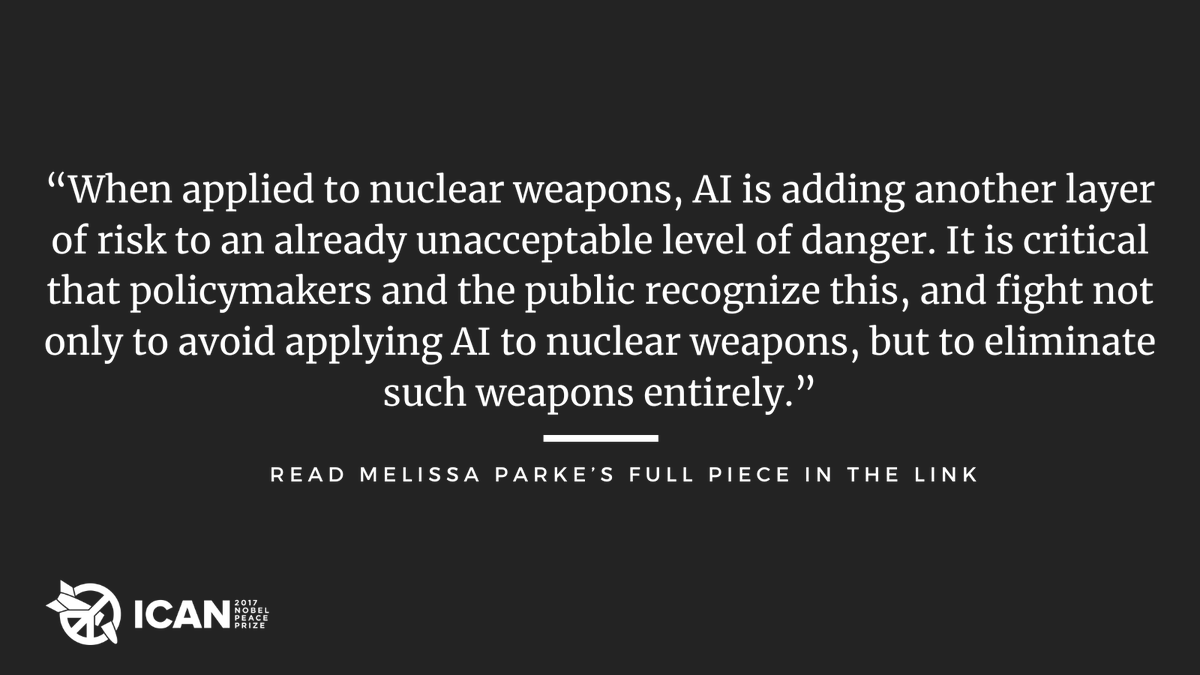 “When applied to nuclear weapons, AI is adding another layer of risk to an already unacceptable level of danger. It is critical that policymakers and the public recognize this, and fight not only to avoid applying AI to nuclear weapons, but to eliminate such weapons entirely.”

READ MELISSA PARKE’S FULL PIECE IN THE LINK

ICAN 2017 NOBEL PEACE PRIZE